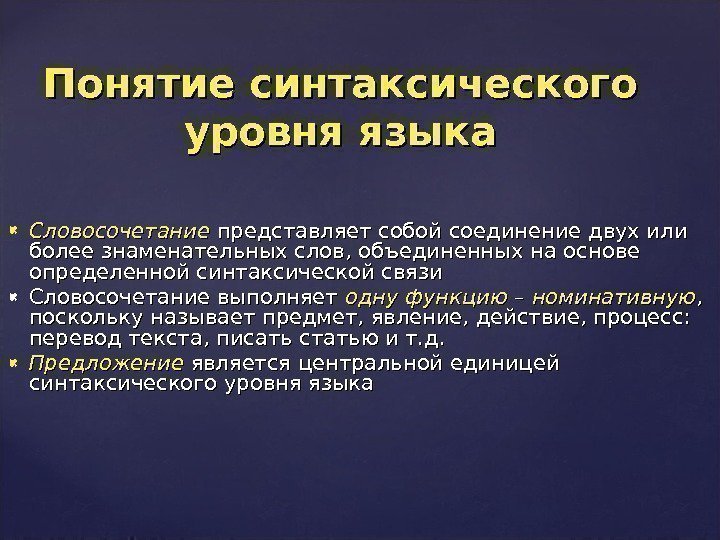 Понятие синтаксического уровня языка

Словосочетание представляет собой соединение двух или более знаменательных слов, объединенных на основе определенной синтаксической связи

Словосочетание выполняет одну функцию – номинативную, поскольку называет предмет, явление, действие, процесс: перевод текста, писать статью и т.д.

Предложение является центральной единицей синтаксического уровня языка